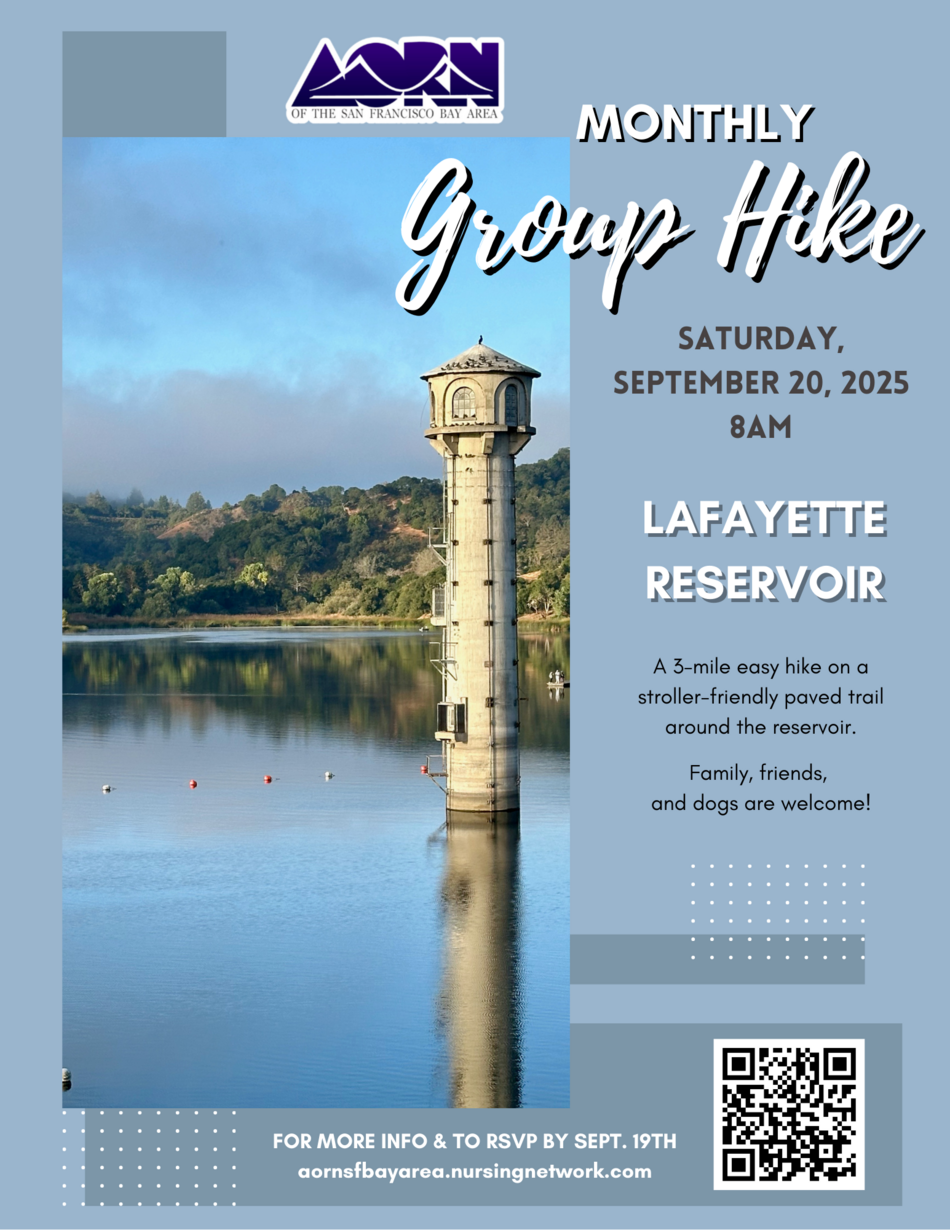 AORN
OF THE SAN FRANCISCO BAY AREA

MONTHLY
Group Hike

SATURDAY,
SEPTEMBER 20, 2025
8AM

LAFAYETTE RESERVOIR

A 3-mile easy hike on a stroller-friendly paved trail around the reservoir.

Family, friends, and dogs are welcome!

FOR MORE INFO & TO RSVP BY SEPT. 19TH
aornsfbayarea.nursingnetwork.com